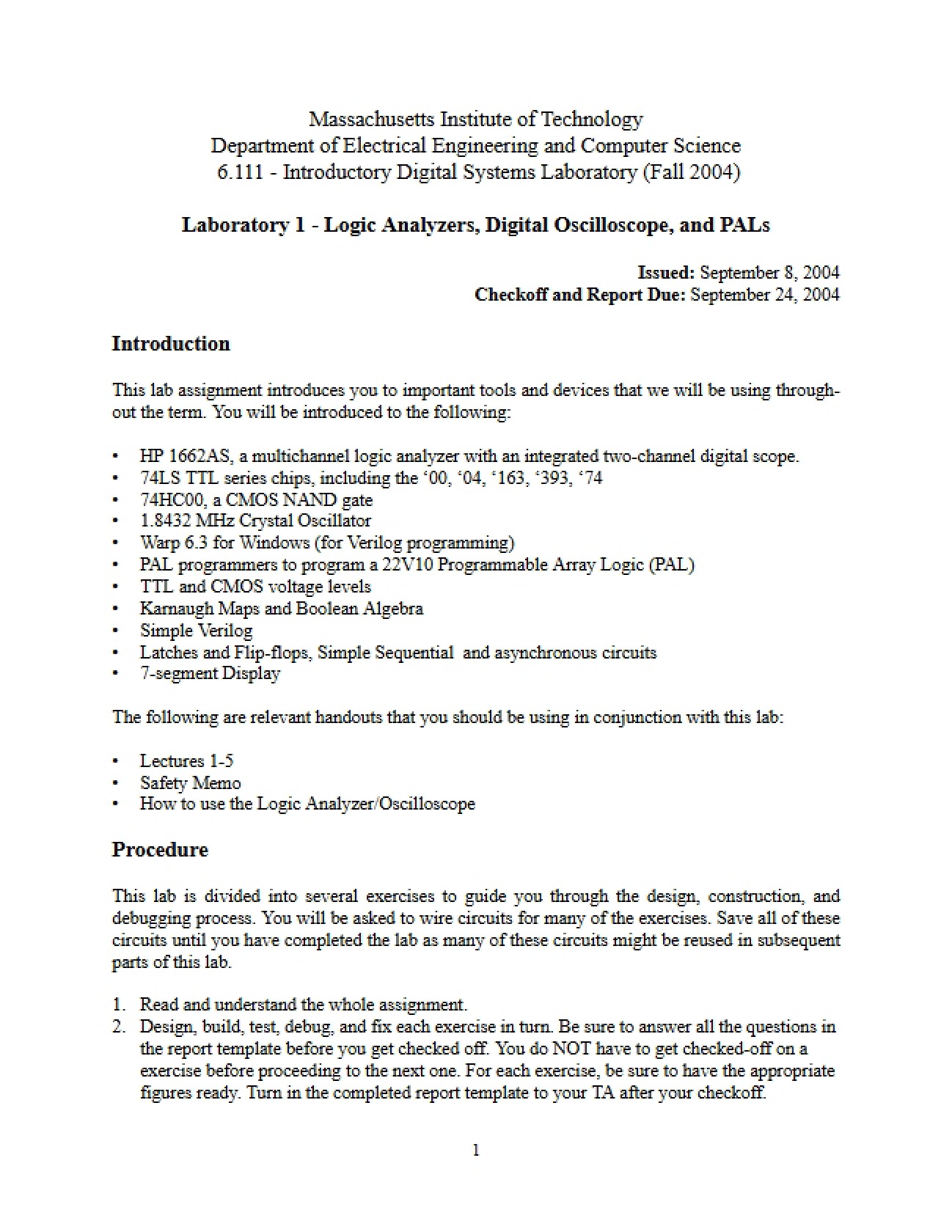 Massachusetts Institute of Technology
Department of Electrical Engineering and Computer Science
6.111 - Introductory Digital Systems Laboratory (Fall 2004)

Laboratory 1 - Logic Analyzers, Digital Oscilloscope, and PALs

Issued: September 8, 2004
Checkoff and Report Due: September 24, 2004

Introduction

This lab assignment introduces you to important tools and devices that we will be using throughout the term. You will be introduced to the following:

• HP 1662AS, a multichannel logic analyzer with an integrated two-channel digital scope.
• 74LS TTL series chips, including the '00, '04, '163, '393, '74
• 74HC00, a CMOS NAND gate
• 1.8432 MHz Crystal Oscillator
• Warp 6.3 for Windows (for Verilog programming)
• PAL programmers to program a 22V10 Programmable Array Logic (PAL)
• TTL and CMOS voltage levels
• Karnaugh Maps and Boolean Algebra
• Simple Verilog
• Latches and Flip-flops, Simple Sequential and asynchronous circuits
• 7-segment Display

The following are relevant handouts that you should be using in conjunction with this lab:

• Lectures 1-5
• Safety Memo
• How to use the Logic Analyzer/Oscilloscope

Procedure

This lab is divided into several exercises to guide you through the design, construction, and debugging process. You will be asked to wire circuits for many of the exercises. Save all of these circuits until you have completed the lab as many of these circuits might be reused in subsequent parts of this lab.

1. Read and understand the whole assignment.
2. Design, build, test, debug, and fix each exercise in turn. Be sure to answer all the questions in the report template before you get checked off. You do NOT have to get checked-off on a exercise before proceeding to the next one. For each exercise, be sure to have the appropriate figures ready. Turn in the completed report template to your TA after your checkoff.

1